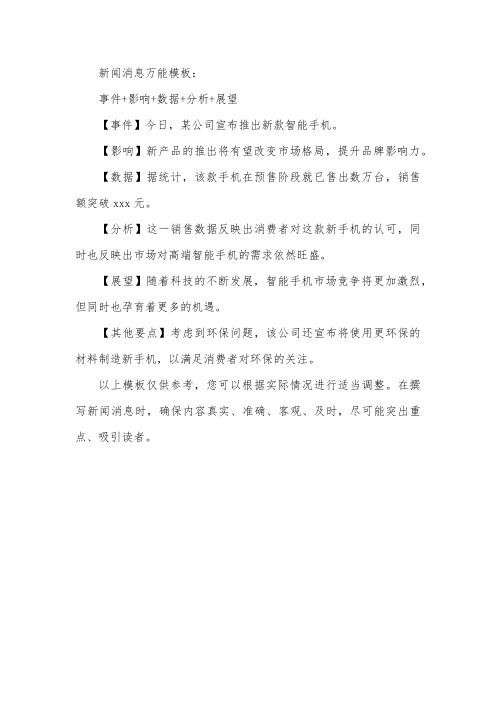 新闻消息万能模板：

事件+影响+数据+分析+展望

【事件】今日，某公司宣布推出新款智能手机。

【影响】新产品的推出将有望改变市场格局，提升品牌影响力。

【数据】据统计，该款手机在预售阶段就已售出数万台，销售额突破 xxx 元。

【分析】这一销售数据反映出消费者对这款新手机的认可，同时也反映出市场对高端智能手机的需求依然旺盛。

【展望】随着科技的不断发展，智能手机市场竞争将更加激烈，但同时也孕育着更多的机遇。

【其他要点】考虑到环保问题，该公司还宣布将使用更环保的材料制造新手机，以满足消费者对环保的关注。

以上模板仅供参考，您可以根据实际情况进行适当调整。在撰写新闻消息时，确保内容真实、准确、客观、及时，尽可能突出重点、吸引读者。